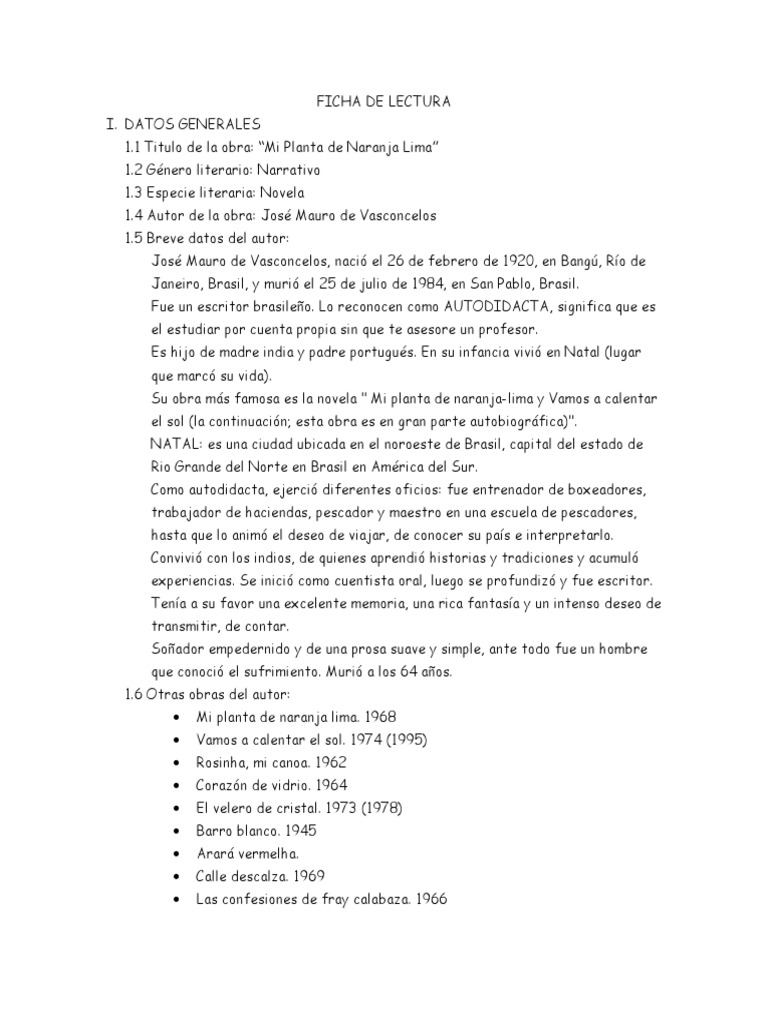 FICHA DE LECTURA

I. DATOS GENERALES

1.1 Titulo de la obra: “Mi Planta de Naranja Lima”

1.2 Género literario: Narrativo

1.3 Especie literaria: Novela

1.4 Autor de la obra: José Mauro de Vasconcelos

1.5 Breve datos del autor:

José Mauro de Vasconcelos, nació el 26 de febrero de 1920, en Bangú, Río de Janeiro, Brasil, y murió el 25 de julio de 1984, en San Pablo, Brasil.

Fue un escritor brasileño. Lo reconocen como AUTODIDACTA, significa que es el estudiar por cuenta propia sin que te asesore un profesor.

Es hijo de madre india y padre portugués. En su infancia vivió en Natal (lugar que marcó su vida).

Su obra más famosa es la novela " Mi planta de naranja-lima y Vamos a calentar el sol (la continuación; esta obra es en gran parte autobiográfica)".

NATAL: es una ciudad ubicada en el noroeste de Brasil, capital del estado de Rio Grande del Norte en Brasil en América del Sur.

Como autodidacta, ejerció diferentes oficios: fue entrenador de boxeadores, trabajador de haciendas, pescador y maestro en una escuela de pescadores, hasta que lo animó el deseo de viajar, de conocer su país e interpretarlo.

Convivió con los indios, de quienes aprendió historias y tradiciones y acumuló experiencias. Se inició como cuentista oral, luego se profundizó y fue escritor.

Tenía a su favor una excelente memoria, una rica fantasía y un intenso deseo de transmitir, de contar.

Soñador empedernido y de una prosa suave y simple, ante todo fue un hombre que conoció el sufrimiento. Murió a los 64 años.

1.6 Otras obras del autor:

• Mi planta de naranja lima. 1968
• Vamos a calentar el sol. 1974 (1995)
• Rosinha, mi canoa. 1962
• Corazón de vidrio. 1964
• El velero de cristal. 1973 (1978)
• Barro blanco. 1945
• Arará vermelha.
• Calle descalza. 1969
• Las confesiones de fray calabaza. 1966